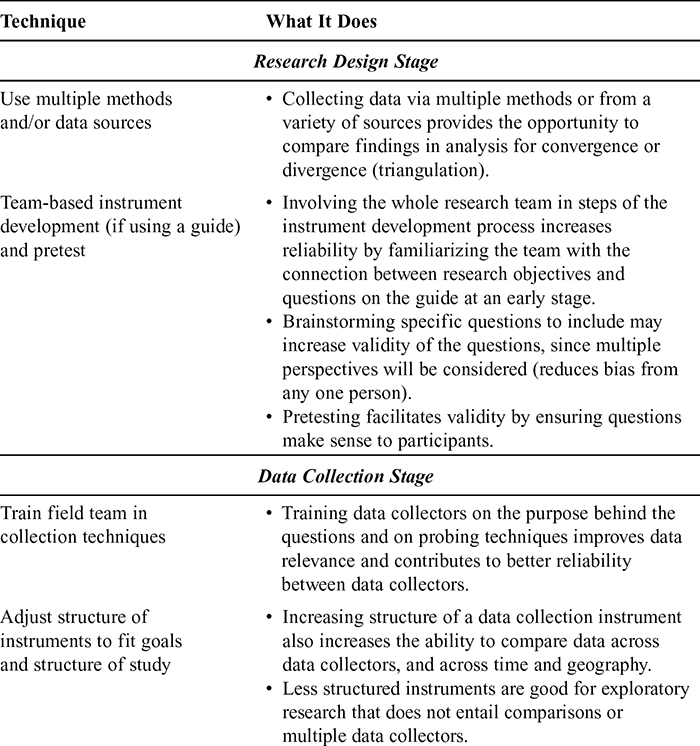 | Technique | What It Does |
|---|---|
| | *Research Design Stage* |
| Use multiple methods and/or data sources | • Collecting data via multiple methods or from a variety of sources provides the opportunity to compare findings in analysis for convergence or divergence (triangulation). |
| Team-based instrument development (if using a guide) and pretest | • Involving the whole research team in steps of the instrument development process increases reliability by familiarizing the team with the connection between research objectives and questions on the guide at an early stage. • Brainstorming specific questions to include may increase validity of the questions, since multiple perspectives will be considered (reduces bias from any one person). • Pretesting facilitates validity by ensuring questions make sense to participants. |
| | *Data Collection Stage* |
| Train field team in collection techniques | • Training data collectors on the purpose behind the questions and on probing techniques improves data relevance and contributes to better reliability between data collectors. |
| Adjust structure of instruments to fit goals and structure of study | • Increasing structure of a data collection instrument also increases the ability to compare data across data collectors, and across time and geography. • Less structured instruments are good for exploratory research that does not entail comparisons or multiple data collectors. |